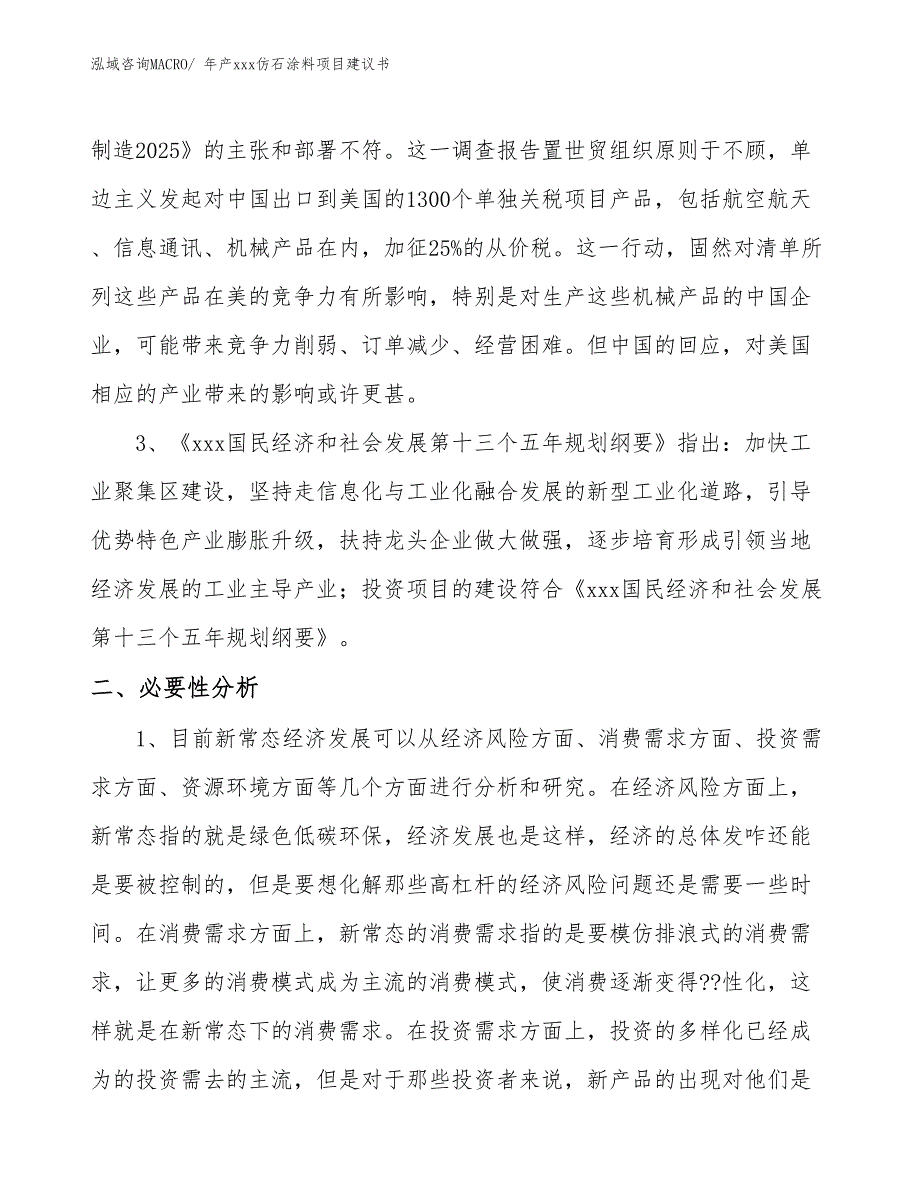 泓域咨询MACRO/ 年产xxx仿石涂料项目建议书

制造2025》的主张和部署不符。这一调查报告置世贸组织原则于不顾，单边主义发起对中国出口到美国的1300个单独关税项目产品，包括航空航天、信息通讯、机械产品在内，加征25%的从价税。这一行动，固然对清单所列这些产品在美的竞争力有所影响，特别是对生产这些机械产品的中国企业，可能带来竞争力削弱、订单减少、经营困难。但中国的回应，对美国相应的产业带来的影响或许更甚。

3、《xxx国民经济和社会发展第十三个五年规划纲要》指出：加快工业聚集区建设，坚持走信息化与工业化融合发展的新型工业化道路，引导优势特色产业膨胀升级，扶持龙头企业做大做强，逐步培育形成引领当地经济发展的工业主导产业；投资项目的建设符合《xxx国民经济和社会发展第十三个五年规划纲要》。

二、必要性分析

1、目前新常态经济发展可以从经济风险方面、消费需求方面、投资需求方面、资源环境方面等几个方面进行分析和研究。在经济风险方面上，新常态指的就是绿色低碳环保，经济发展也是这样，经济的总体发咋还能是要被控制的，但是要想化解那些高杠杆的经济风险问题还是需要一些时间。在消费需求方面上，新常态的消费需求指的是要模仿排浪式的消费需求，让更多的消费模式成为主流的消费模式，使消费逐渐变得??性化，这样就是在新常态下的消费需求。在投资需求方面上，投资的多样化已经成为的投资需去的主流，但是对于那些投资者来说，新产品的出现对他们是